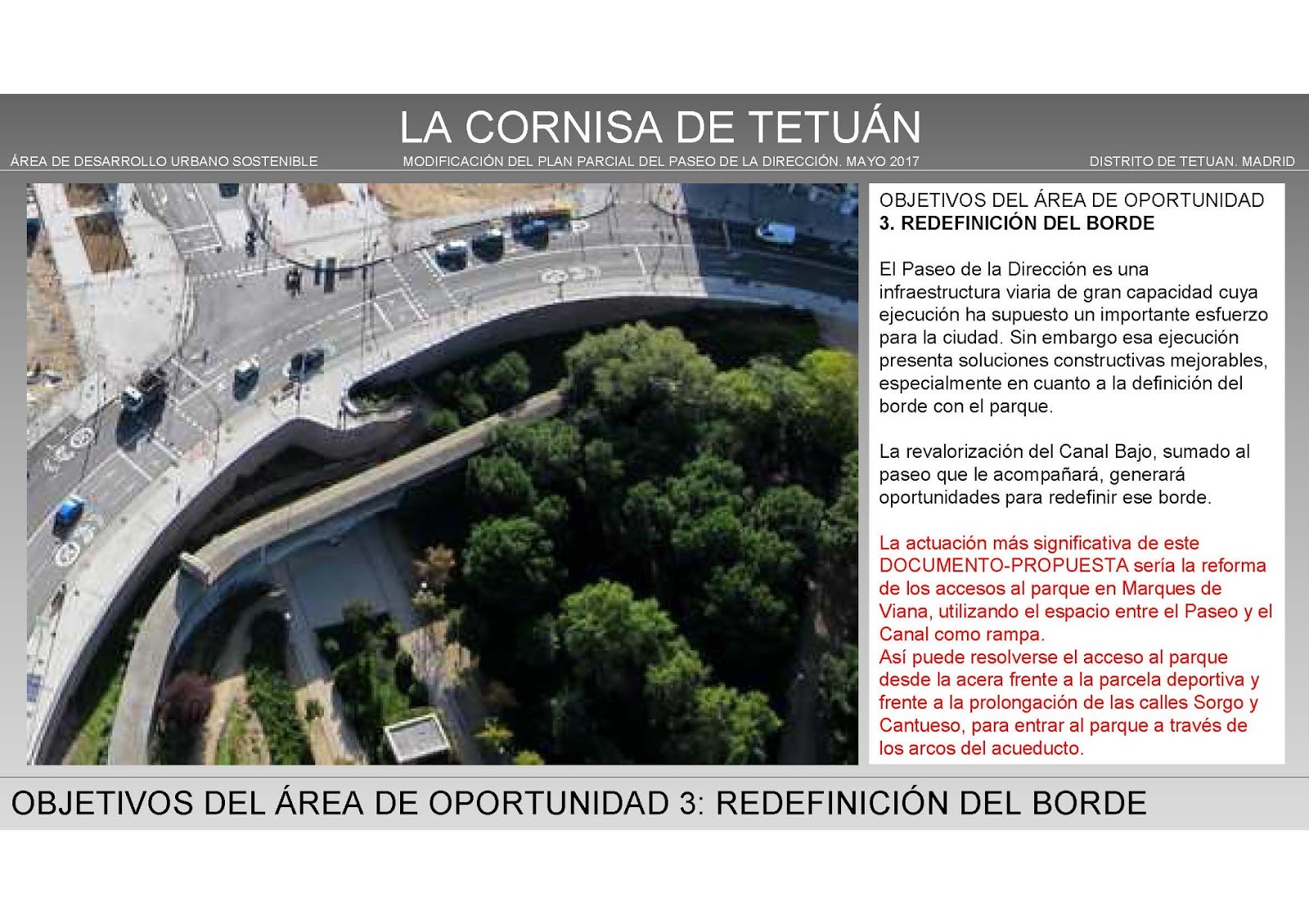 LA CORNISA DE TETUÁN

ÁREA DE DESARROLLO URBANO SOSTENIBLE

MODIFICACIÓN DEL PLAN PARCIAL DEL PASEO DE LA DIRECCIÓN. MAYO 2017

DISTRITO DE TETUAN. MADRID

OBJETIVOS DEL ÁREA DE OPORTUNIDAD
3. REDEFINICIÓN DEL BORDE

El Paseo de la Dirección es una infraestructura viaria de gran capacidad cuya ejecución ha supuesto un importante esfuerzo para la ciudad. Sin embargo esa ejecución presenta soluciones constructivas mejorables, especialmente en cuanto a la definición del borde con el parque.

La revalorización del Canal Bajo, sumado al paseo que le acompañará, generará oportunidades para redefinir ese borde.

La actuación más significativa de este DOCUMENTO-PROPUESTA sería la reforma de los accesos al parque en Marques de Viana, utilizando el espacio entre el Paseo y el Canal como rampa.
Así puede resolverse el acceso al parque desde la acera frente a la parcela deportiva y frente a la prolongación de las calles Sorgo y Cantueso, para entrar al parque a través de los arcos del acueducto.

OBJETIVOS DEL ÁREA DE OPORTUNIDAD 3: REDEFINICIÓN DEL BORDE